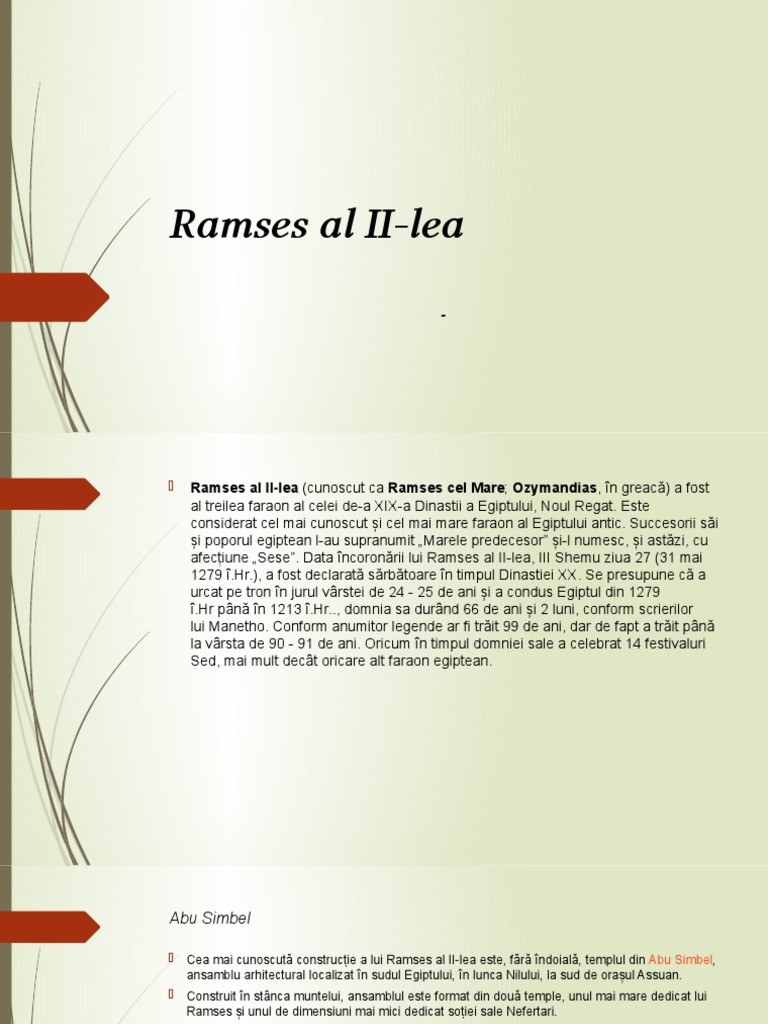 Ramses al II-lea

-

Ramses al II-lea (cunoscut ca Ramses cel Mare; Ozymandias, în greacă) a fost al treilea faraon al celei de-a XIX-a Dinastii a Egiptului, Noul Regat. Este considerat cel mai cunoscut și cel mai mare faraon al Egiptului antic. Succesorii săi și poporul egiptean l-au supranumit „Marele predecesor" și-l numesc, și astăzi, cu afecțiune „Sese". Data încoronării lui Ramses al II-lea, III Shemu ziua 27 (31 mai 1279 î.Hr.), a fost declarată sărbătoare în timpul Dinastiei XX. Se presupune că a urcat pe tron în jurul vârstei de 24 - 25 de ani și a condus Egiptul din 1279 î.Hr până în 1213 î.Hr.., domnia sa durând 66 de ani și 2 luni, conform scrierilor lui Manetho. Conform anumitor legende ar fi trăit 99 de ani, dar de fapt a trăit până la vârsta de 90 - 91 de ani. Oricum în timpul domniei sale a celebrat 14 festivaluri Sed, mai mult decât oricare alt faraon egiptean.

Abu Simbel

Cea mai cunoscută construcție a lui Ramses al II-lea este, fără îndoială, templul din Abu Simbel, ansamblu arhitectural localizat în sudul Egiptului, în lunca Nilului, la sud de orașul Assuan.

Construit în stânca muntelui, ansamblul este format din două temple, unul mai mare dedicat lui Ramses și unul de dimensiuni mai mici dedicat soției sale Nefertari.